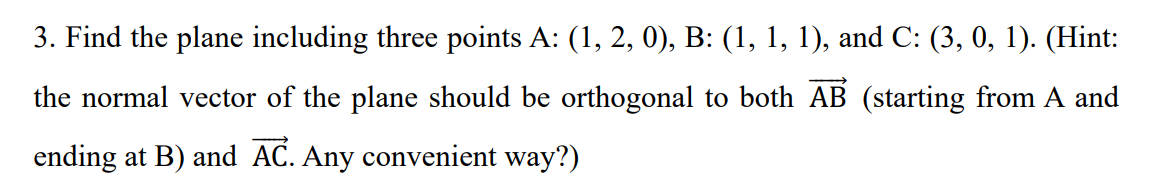 3. Find the plane including three points A: (1, 2, 0), B: (1, 1, 1), and C: (3, 0, 1). (Hint: the normal vector of the plane should be orthogonal to both $\overrightarrow{AB}$ (starting from A and ending at B) and $\overrightarrow{AC}$. Any convenient way?)